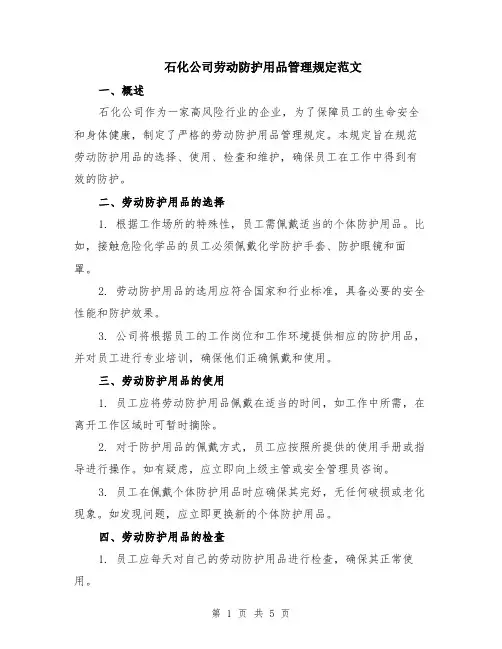 石化公司劳动防护用品管理规定范文

一、概述

石化公司作为一家高风险行业的企业，为了保障员工的生命安全和身体健康，制定了严格的劳动防护用品管理规定。本规定旨在规范劳动防护用品的选择、使用、检查和维护，确保员工在工作中得到有效的防护。

二、劳动防护用品的选择

1. 根据工作场所的特殊性，员工需佩戴适当的个体防护用品。比如，接触危险化学品的员工必须佩戴化学防护手套、防护眼镜和面罩。

2. 劳动防护用品的选用应符合国家和行业标准，具备必要的安全性能和防护效果。

3. 公司将根据员工的工作岗位和工作环境提供相应的防护用品，并对员工进行专业培训，确保他们正确佩戴和使用。

三、劳动防护用品的使用

1. 员工应将劳动防护用品佩戴在适当的时间，如工作中所需，在离开工作区域时可暂时摘除。

2. 对于防护用品的佩戴方式，员工应按照所提供的使用手册或指导进行操作。如有疑虑，应立即向上级主管或安全管理员咨询。

3. 员工在佩戴个体防护用品时应确保其完好，无任何破损或老化现象。如发现问题，应立即更换新的个体防护用品。

四、劳动防护用品的检查

1. 员工应每天对自己的劳动防护用品进行检查，确保其正常使用。

第 1 页 共 5 页